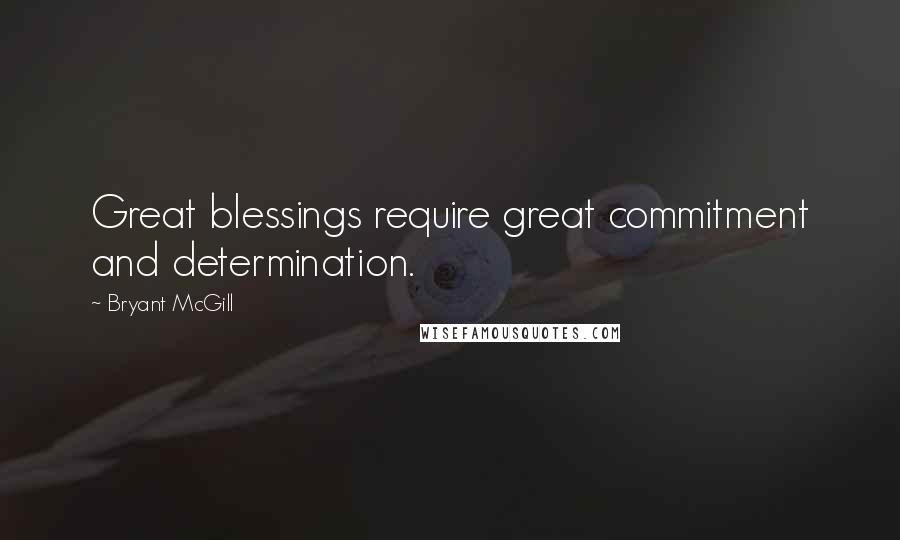 Great blessings require great commitment and determination.

~ Bryant McGill

WISEFAMOUSQUOTES.COM